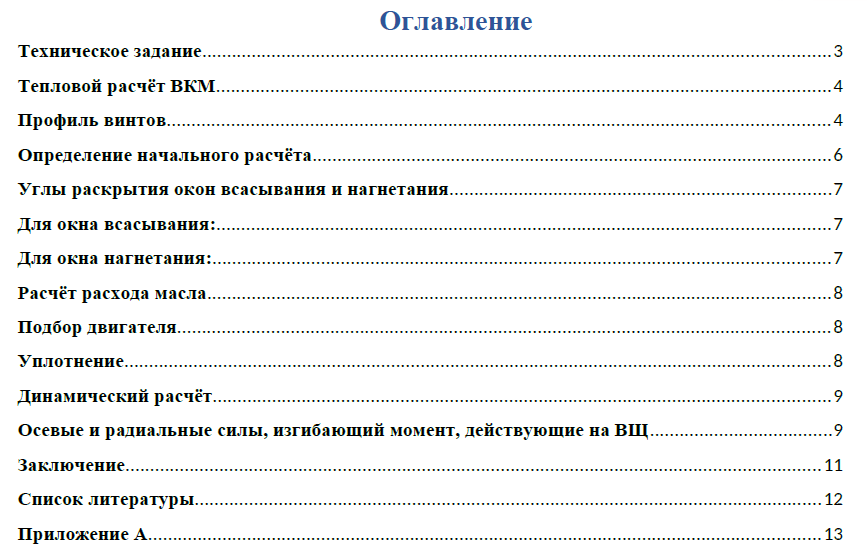 Оглавление

Техническое задание 3

Тепловой расчёт ВКМ 4

Профиль винтов 4

Определение начального расчёта 6

Углы раскрытия окон всасывания и нагнетания 7

Для окна всасывания: 7

Для окна нагнетания: 7

Расчёт расхода масла 8

Подбор двигателя 8

Уплотнение 8

Динамический расчёт 9

Осевые и радиальные силы, изгибающий момент, действующие на ВЩ 9

Заключение 11

Список литературы 12

Приложение А 13